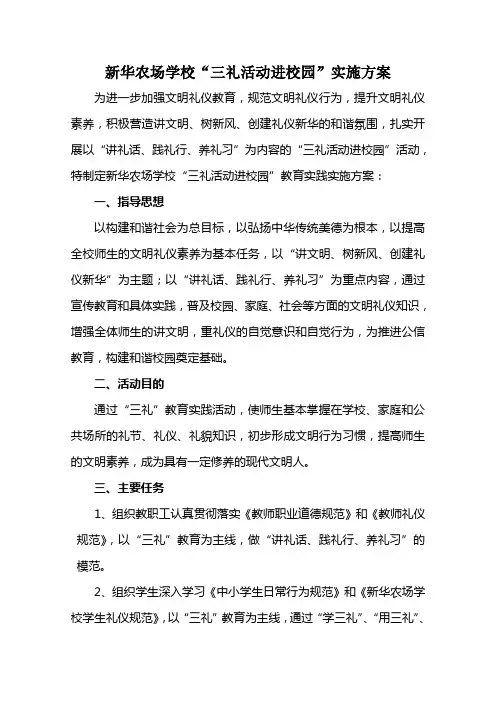 新华农场学校“三礼活动进校园”实施方案

为进一步加强文明礼仪教育，规范文明礼仪行为，提升文明礼仪素养，积极营造讲文明、树新风、创建礼仪新华的和谐氛围，扎实开展以“讲礼话、践礼行、养礼习”为内容的“三礼活动进校园”活动，特制定新华农场学校“三礼活动进校园”教育实践实施方案：

一、指导思想

以构建和谐社会为总目标，以弘扬中华传统美德为根本，以提高全校师生的文明礼仪素养为基本任务，以“讲文明、树新风、创建礼仪新华”为主题；以“讲礼话、践礼行、养礼习”为重点内容，通过宣传教育和具体实践，普及校园、家庭、社会等方面的文明礼仪知识，增强全体师生的讲文明，重礼仪的自觉意识和自觉行为，为推进公信教育，构建和谐校园奠定基础。

二、活动目的

通过“三礼”教育实践活动，使师生基本掌握在学校、家庭和公共场所的礼节、礼仪、礼貌知识，初步形成文明行为习惯，提高师生的文明素养，成为具有一定修养的现代文明人。

三、主要任务

1、组织教职工认真贯彻落实《教师职业道德规范》和《教师礼仪规范》，以“三礼”教育为主线，做“讲礼话、践礼行、养礼习”的模范。

2、组织学生深入学习《中小学生日常行为规范》和《新华农场学校学生礼仪规范》，以“三礼”教育为主线，通过“学三礼”、“用三礼”、